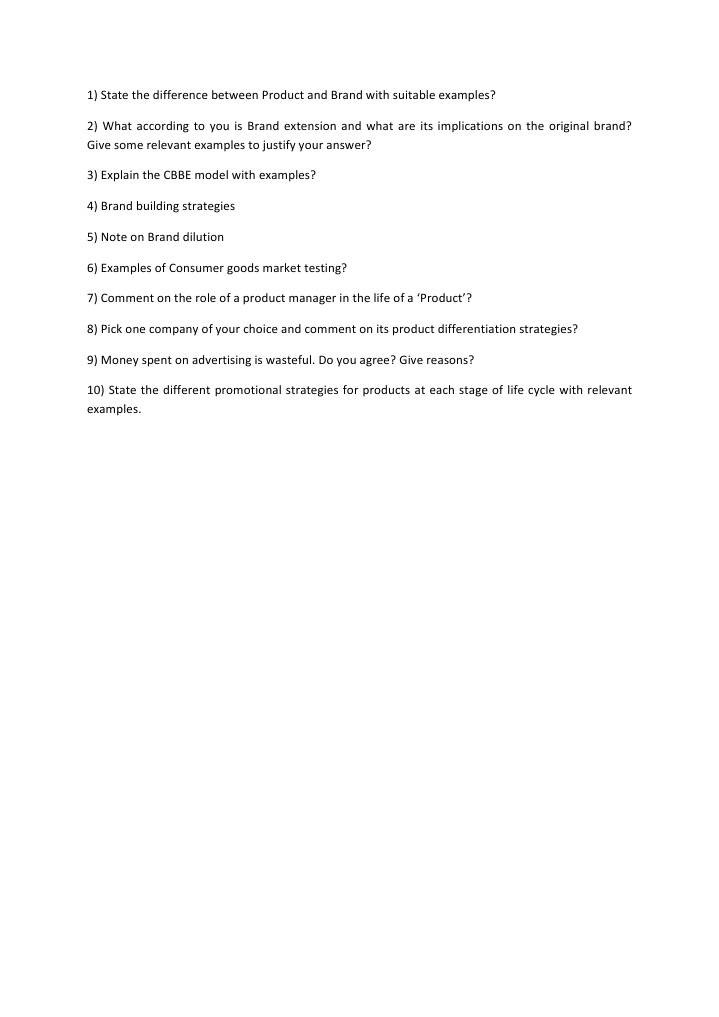 1) State the difference between Product and Brand with suitable examples?

2) What according to you is Brand extension and what are its implications on the original brand? Give some relevant examples to justify your answer?

3) Explain the CBBE model with examples?

4) Brand building strategies

5) Note on Brand dilution

6) Examples of Consumer goods market testing?

7) Comment on the role of a product manager in the life of a 'Product'?

8) Pick one company of your choice and comment on its product differentiation strategies?

9) Money spent on advertising is wasteful. Do you agree? Give reasons?

10) State the different promotional strategies for products at each stage of life cycle with relevant examples.